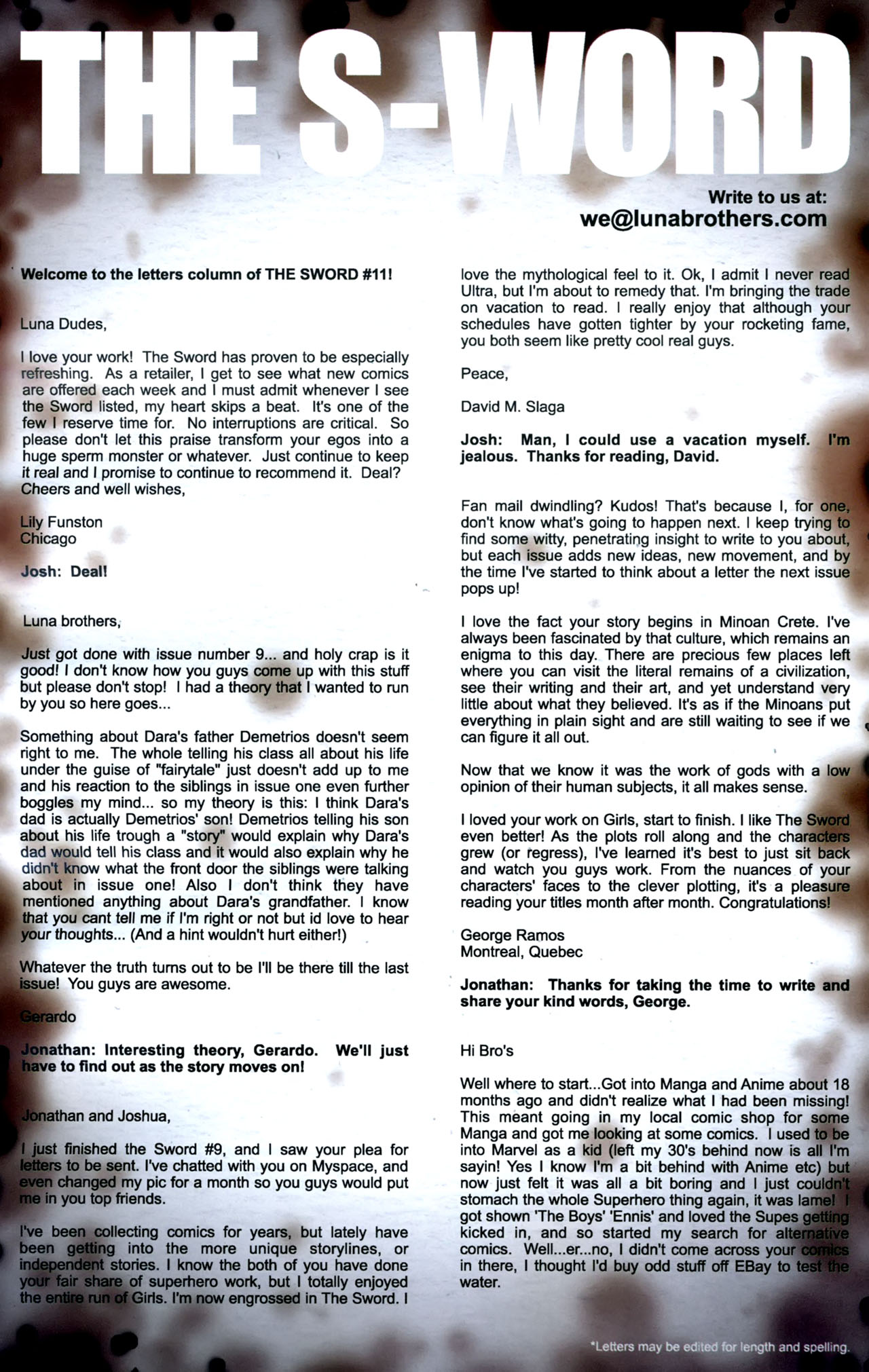 THE S-WORD

Write to us at:
we@lunabrothers.com

Welcome to the letters column of THE SWORD #11!

Luna Dudes,

I love your work! The Sword has proven to be especially refreshing. As a retailer, I get to see what new comics are offered each week and I must admit whenever I see the Sword listed, my heart skips a beat. It's one of the few I reserve time for. No interruptions are critical. So please don't let this praise transform your egos into a huge sperm monster or whatever. Just continue to keep it real and I promise to continue to recommend it. Deal? Cheers and well wishes,

Lily Funston
Chicago

Josh: Deal!

Luna brothers,

Just got done with issue number 9... and holy crap is it good! I don't know how you guys come up with this stuff but please don't stop! I had a theory that I wanted to run by you so here goes...

Something about Dara's father Demetrios doesn't seem right to me. The whole telling his class all about his life under the guise of "fairytale" just doesn't add up to me and his reaction to the siblings in issue one even further boggles my mind... so my theory is this: I think Dara's dad is actually Demetrios' son! Demetrios telling his son about his life trough a "story" would explain why Dara's dad would tell his class and it would also explain why he didn't know what the front door the siblings were talking about in issue one! Also I don't think they have mentioned anything about Dara's grandfather. I know that you cant tell me if I'm right or not but id love to hear your thoughts... (And a hint wouldn't hurt either!)

Whatever the truth turns out to be I'll be there till the last issue! You guys are awesome.

Gerardo

Jonathan: Interesting theory, Gerardo. We'll just have to find out as the story moves on!

Jonathan and Joshua,

I just finished the Sword #9, and I saw your plea for letters to be sent. I've chatted with you on Myspace, and even changed my pic for a month so you guys would put me in you top friends.

I've been collecting comics for years, but lately have been getting into the more unique storylines, or independent stories. I know the both of you have done your fair share of superhero work, but I totally enjoyed the entire run of Girls. I'm now engrossed in The Sword. I love the mythological feel to it. Ok, I admit I never read Ultra, but I'm about to remedy that. I'm bringing the trade on vacation to read. I really enjoy that although your schedules have gotten tighter by your rocketing fame, you both seem like pretty cool real guys.

Peace,

David M. Slaga

Josh: Man, I could use a vacation myself. I'm jealous. Thanks for reading, David.

Fan mail dwindling? Kudos! That's because I, for one, don't know what's going to happen next. I keep trying to find some witty, penetrating insight to write to you about, but each issue adds new ideas, new movement, and by the time I've started to think about a letter the next issue pops up!

I love the fact your story begins in Minoan Crete. I've always been fascinated by that culture, which remains an enigma to this day. There are precious few places left where you can visit the literal remains of a civilization, see their writing and their art, and yet understand very little about what they believed. It's as if the Minoans put everything in plain sight and are still waiting to see if we can figure it all out.

Now that we know it was the work of gods with a low opinion of their human subjects, it all makes sense.

I loved your work on Girls, start to finish. I like The Sword even better! As the plots roll along and the characters grew (or regress), I've learned it's best to just sit back and watch you guys work. From the nuances of your characters' faces to the clever plotting, it's a pleasure reading your titles month after month. Congratulations!

George Ramos
Montreal, Quebec

Jonathan: Thanks for taking the time to write and share your kind words, George.

Hi Bro's

Well where to start...Got into Manga and Anime about 18 months ago and didn't realize what I had been missing! This meant going in my local comic shop for some Manga and got me looking at some comics. I used to be into Marvel as a kid (left my 30's behind now is all I'm sayin! Yes I know I'm a bit behind with Anime etc) but now just felt it was all a bit boring and I just couldn't stomach the whole Superhero thing again, it was lame! I got shown 'The Boys' 'Ennis' and loved the Supes getting kicked in, and so started my search for alternative comics. Well...er...no, I didn't come across your comics in there, I thought I'd buy odd stuff off EBay to test the water.

*Letters may be edited for length and spelling.